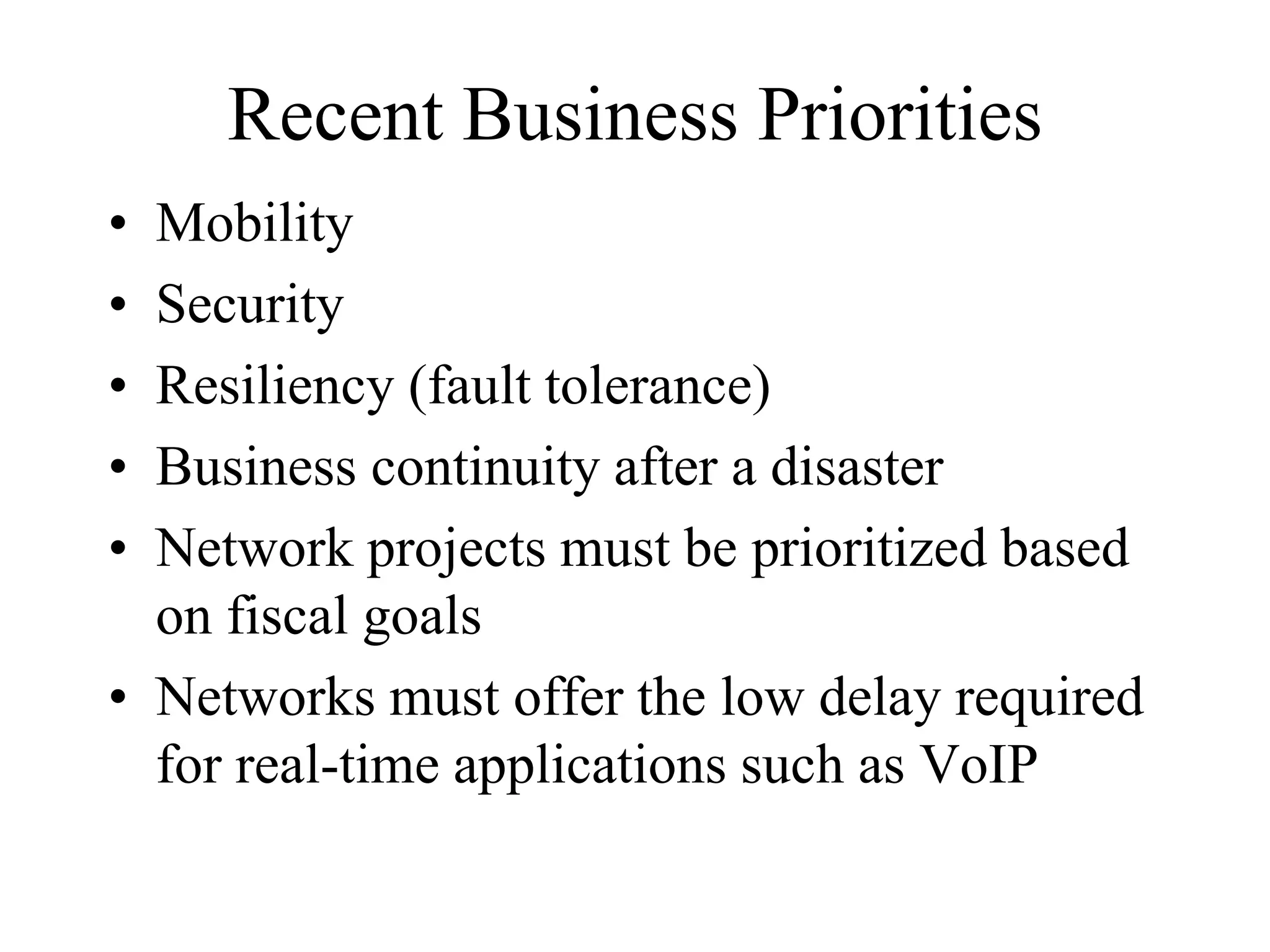 Recent Business Priorities

• Mobility
• Security
• Resiliency (fault tolerance)
• Business continuity after a disaster
• Network projects must be prioritized based on fiscal goals
• Networks must offer the low delay required for real-time applications such as VoIP